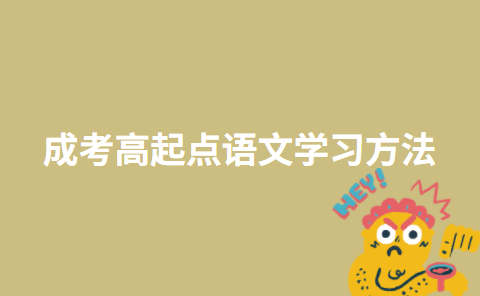 成考高起点语文学习方法

HEY!